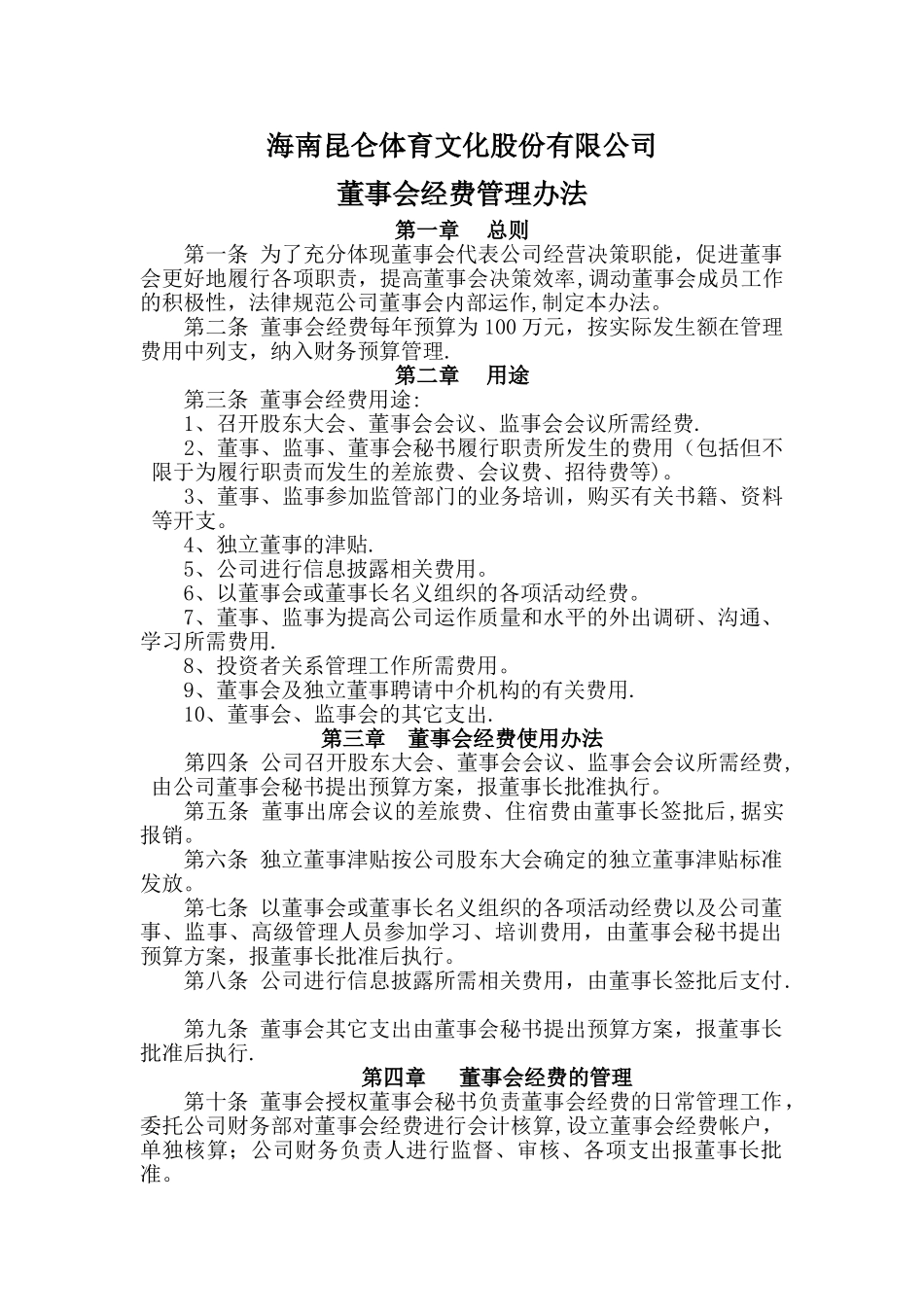 海南昆仑体育文化股份有限公司

董事会经费管理办法

第一章　总则

第一条 为了充分体现董事会代表公司经营决策职能，促进董事会更好地履行各项职责，提高董事会决策效率,调动董事会成员工作的积极性，法律规范公司董事会内部运作,制定本办法。

第二条 董事会经费每年预算为 100 万元，按实际发生额在管理费用中列支，纳入财务预算管理.

第二章　用途

第三条 董事会经费用途:

1、召开股东大会、董事会会议、监事会会议所需经费.

2、董事、监事、董事会秘书履行职责所发生的费用（包括但不限于为履行职责而发生的差旅费、会议费、招待费等)。

3、董事、监事参加监管部门的业务培训，购买有关书籍、资料等开支。

4、独立董事的津贴.

5、公司进行信息披露相关费用。

6、以董事会或董事长名义组织的各项活动经费。

7、董事、监事为提高公司运作质量和水平的外出调研、沟通、学习所需费用.

8、投资者关系管理工作所需费用。

9、董事会及独立董事聘请中介机构的有关费用.

10、董事会、监事会的其它支出.

第三章　董事会经费使用办法

第四条 公司召开股东大会、董事会会议、监事会会议所需经费，由公司董事会秘书提出预算方案，报董事长批准执行。

第五条 董事出席会议的差旅费、住宿费由董事长签批后,据实报销。

第六条 独立董事津贴按公司股东大会确定的独立董事津贴标准发放。

第七条 以董事会或董事长名义组织的各项活动经费以及公司董事、监事、高级管理人员参加学习、培训费用，由董事会秘书提出预算方案，报董事长批准后执行。

第八条 公司进行信息披露所需相关费用，由董事长签批后支付.

第九条 董事会其它支出由董事会秘书提出预算方案，报董事长批准后执行.

第四章　董事会经费的管理

第十条 董事会授权董事会秘书负责董事会经费的日常管理工作，委托公司财务部对董事会经费进行会计核算,设立董事会经费帐户，单独核算；公司财务负责人进行监督、审核、各项支出报董事长批准。